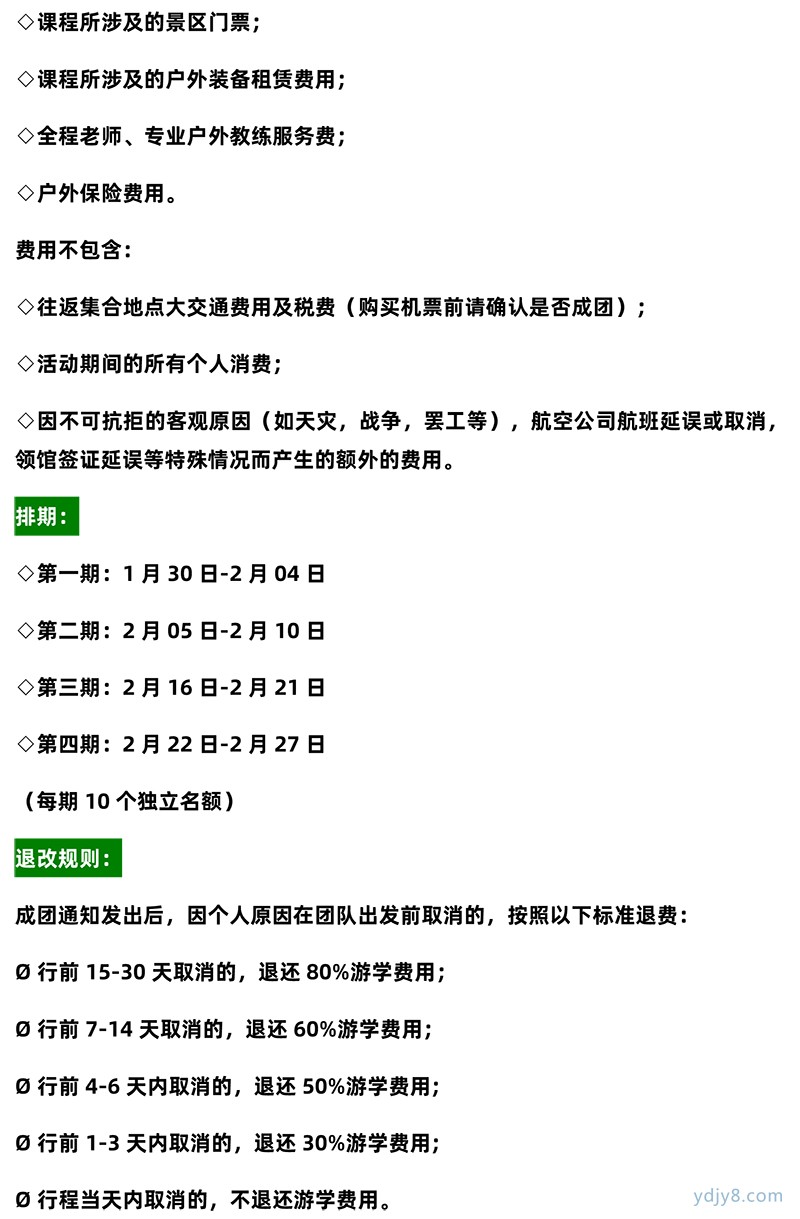 ◇课程所涉及的景区门票；

◇课程所涉及的户外装备租赁费用；

◇全程老师、专业户外教练服务费；

◇户外保险费用。

费用不包含：

◇往返集合地点大交通费用及税费（购买机票前请确认是否成团）；

◇活动期间的所有个人消费；

◇因不可抗拒的客观原因（如天灾，战争，罢工等），航空公司航班延误或取消，领馆签证延误等特殊情况而产生的额外的费用。

排期：

◇第一期：1 月 30 日-2 月 04 日

◇第二期：2 月 05 日-2 月 10 日

◇第三期：2 月 16 日-2 月 21 日

◇第四期：2 月 22 日-2 月 27 日

（每期 10 个独立名额）

退改规则：

成团通知发出后，因个人原因在团队出发前取消的，按照以下标准退费：

Ø 行前 15-30 天取消的，退还 80%游学费用；

Ø 行前 7-14 天取消的，退还 60%游学费用；

Ø 行前 4-6 天内取消的，退还 50%游学费用；

Ø 行前 1-3 天内取消的，退还 30%游学费用；

Ø 行程当天内取消的，不退还游学费用。

ydjy8.com